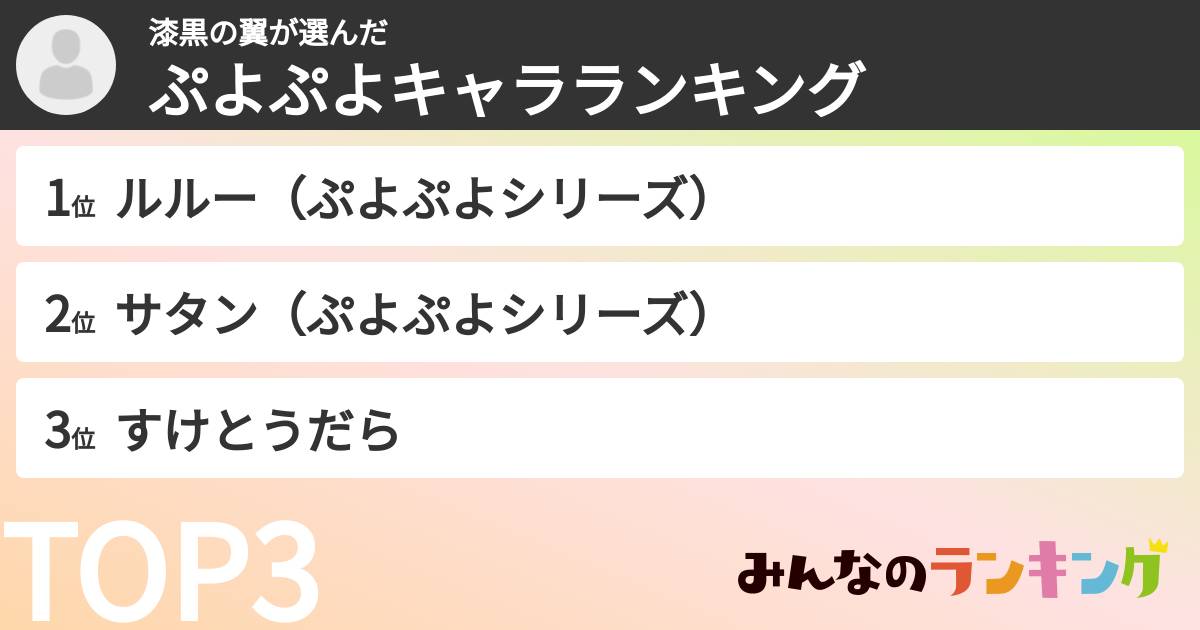 漆黒の翼が選んだ
ぷよぷよキャラランキング

1位 ルルー（ぷよぷよシリーズ）

2位 サタン（ぷよぷよシリーズ）

3位 すけとうだら

TOP3

みんなのランキング